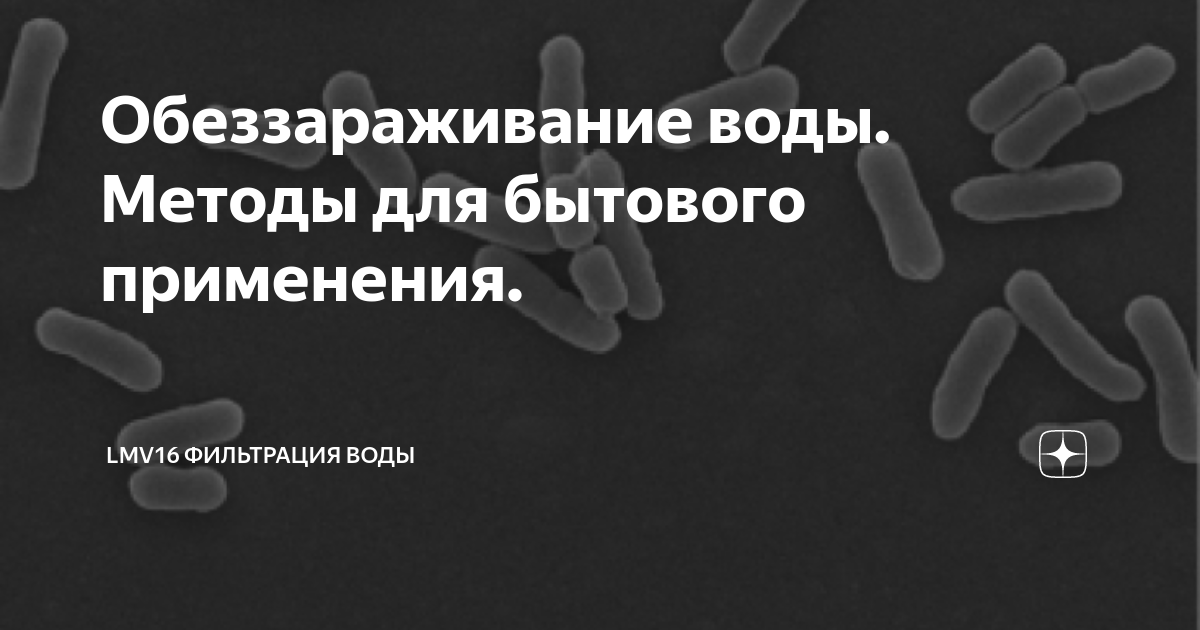 Обеззараживание воды. Методы для бытового применения.

LMV16 ФИЛЬТРАЦИЯ ВОДЫ